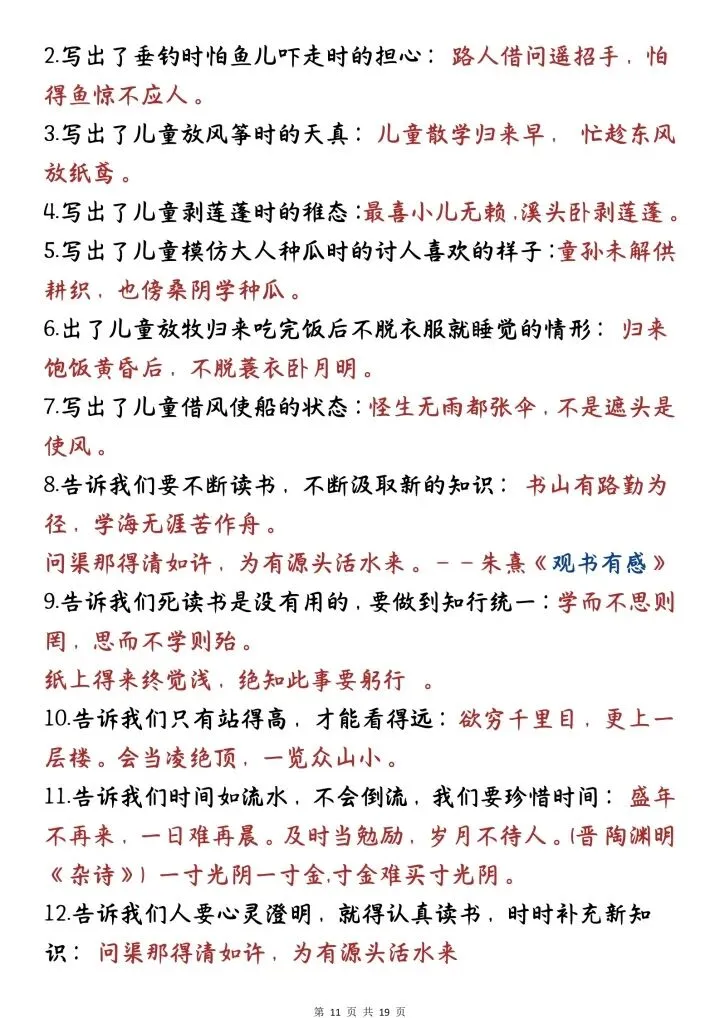 2.写出了垂钓时怕鱼儿吓走时的担心：路人借问遥招手，怕得鱼惊不应人。

3.写出了儿童放风筝时的天真：儿童散学归来早，忙趁东风放纸鸢。

4.写出了儿童剥莲蓬时的稚态：最喜小儿无赖，溪头卧剥莲蓬。

5.写出了儿童模仿大人种瓜时的讨人喜欢的样子：童孙未解供耕织，也傍桑阴学种瓜。

6.出了儿童放牧归来吃完饭后不脱衣服就睡觉的情形：归来饱饭黄昏后，不脱蓑衣卧月明。

7.写出了儿童借风使船的状态：怪生无雨都张伞，不是遮头是使风。

8.告诉我们要不断读书，不断汲取新的知识：书山有路勤为径，学海无涯苦作舟。

问渠那得清如许，为有源头活水来。－－朱熹《观书有感》

9.告诉我们死读书是没有用的，要做到知行统一：学而不思则罔，思而不学则殆。

纸上得来终觉浅，绝知此事要躬行 。

10.告诉我们只有站得高，才能看得远：欲穷千里目，更上一层楼。会当凌绝顶，一览众山小。

11.告诉我们时间如流水，不会倒流，我们要珍惜时间：盛年不再来，一日难再晨。及时当勉励，岁月不待人。(晋 陶渊明《杂诗》) 一寸光阴一寸金,寸金难买寸光阴。

12.告诉我们人要心灵澄明，就得认真读书，时时补充新知识：问渠那得清如许，为有源头活水来

第 11 页 共 19 页